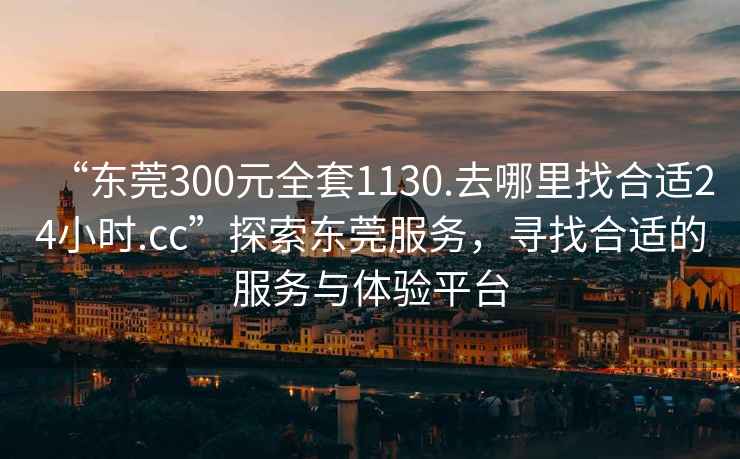 “东莞300元全套1130.去哪里找合适24小时.cc”探索东莞服务，寻找合适的服务与体验平台